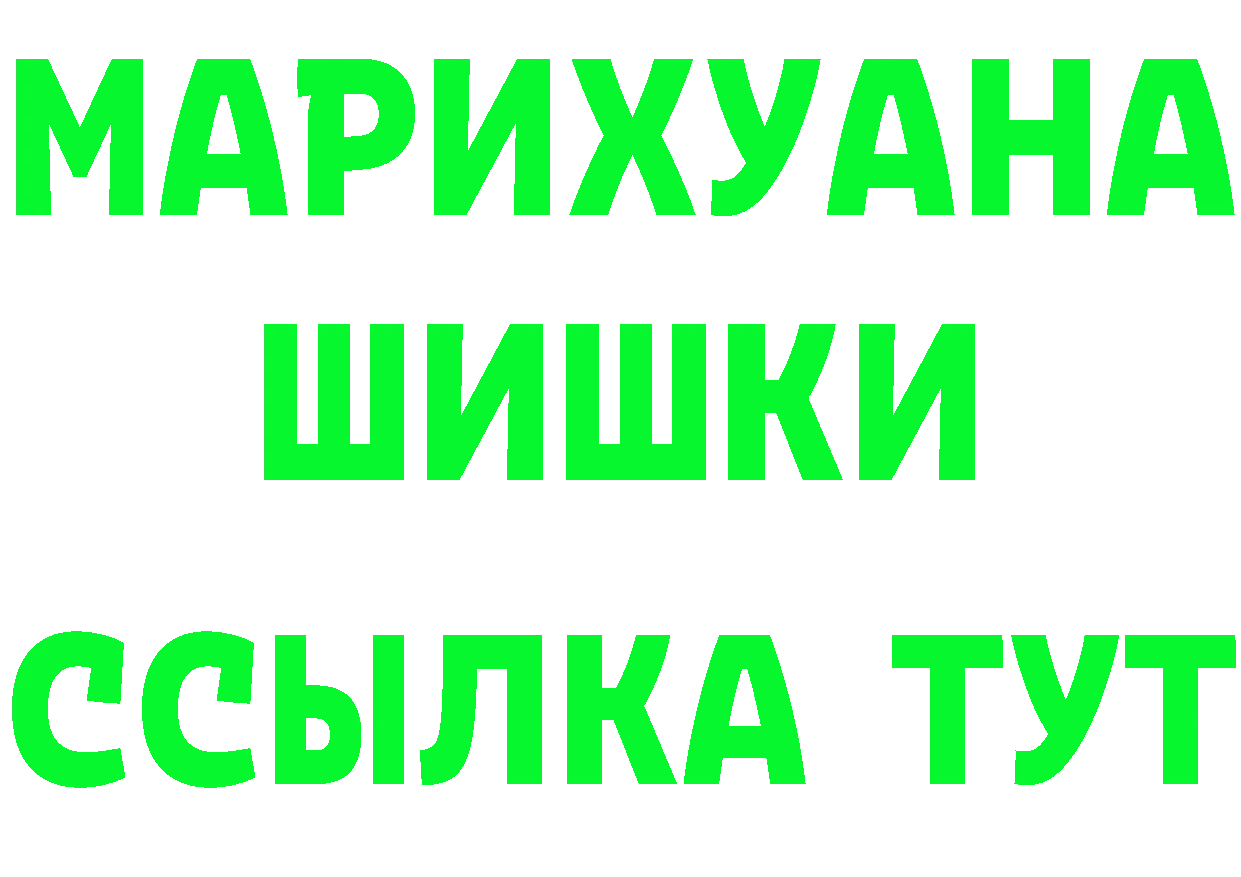 МАРИХУАНА
ШИШКИ
ССЫЛКА ТУТ